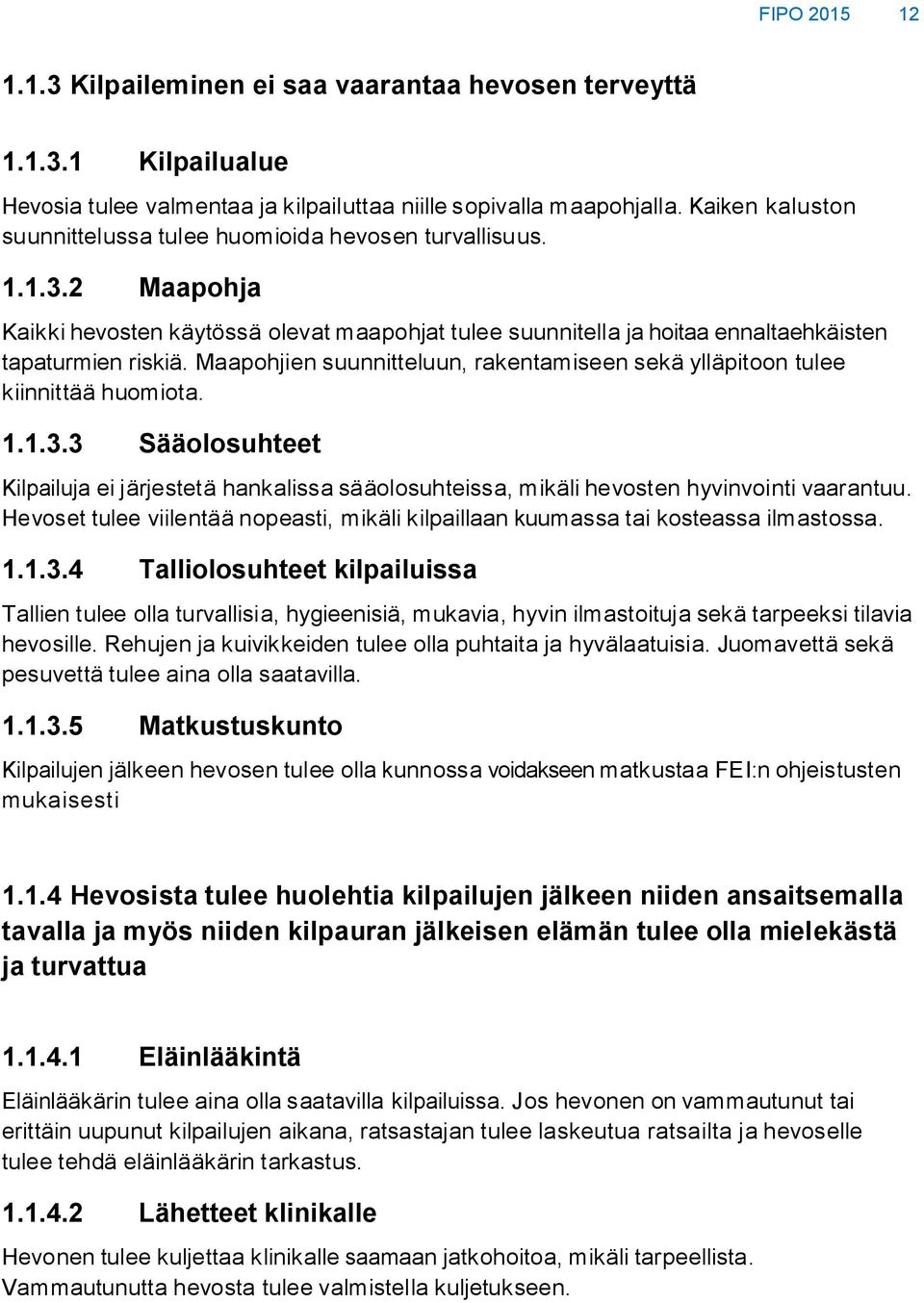 FIPO 2015 12

1.1.3 Kilpaileminen ei saa vaarantaa hevosen terveyttä

1.1.3.1 Kilpailualue

Hevosia tulee valmentaa ja kilpailuttaa niille sopivalla maapohjalla. Kaiken kaluston suunnittelussa tulee huomioida hevosen turvallisuus.

1.1.3.2 Maapohja

Kaikki hevosten käytössä olevat maapohjat tulee suunnitella ja hoitaa ennaltaehkäisten tapaturmien riskiä. Maapohjien suunnitteluun, rakentamiseen sekä ylläpitoon tulee kiinnittää huomiota.

1.1.3.3 Sääolosuhteet

Kilpailuja ei järjestetä hankalissa sääolosuhteissa, mikäli hevosten hyvinvointi vaarantuu. Hevoset tulee viilentää nopeasti, mikäli kilpaillaan kuumassa tai kosteassa ilmastossa.

1.1.3.4 Talliolosuhteet kilpailuissa

Tallien tulee olla turvallisia, hygieenisiä, mukavia, hyvin ilmastoituja sekä tarpeeksi tilavia hevosille. Rehujen ja kuivikkeiden tulee olla puhtaita ja hyvälaatuisia. Juomavettä sekä pesuvettä tulee aina olla saatavilla.

1.1.3.5 Matkustuskunto

Kilpailujen jälkeen hevosen tulee olla kunnossa voidakseen matkustaa FEI:n ohjeistusten mukaisesti

1.1.4 Hevosista tulee huolehtia kilpailujen jälkeen niiden ansaitsemalla tavalla ja myös niiden kilpauran jälkeisen elämän tulee olla mielekästä ja turvattua

1.1.4.1 Eläinlääkintä

Eläinlääkärin tulee aina olla saatavilla kilpailuissa. Jos hevonen on vammautunut tai erittäin uupunut kilpailujen aikana, ratsastajan tulee laskeutua ratsailta ja hevoselle tulee tehdä eläinlääkärin tarkastus.

1.1.4.2 Lähetteet klinikalle

Hevonen tulee kuljettaa klinikalle saamaan jatkohoitoa, mikäli tarpeellista. Vammautunutta hevosta tulee valmistella kuljetukseen.